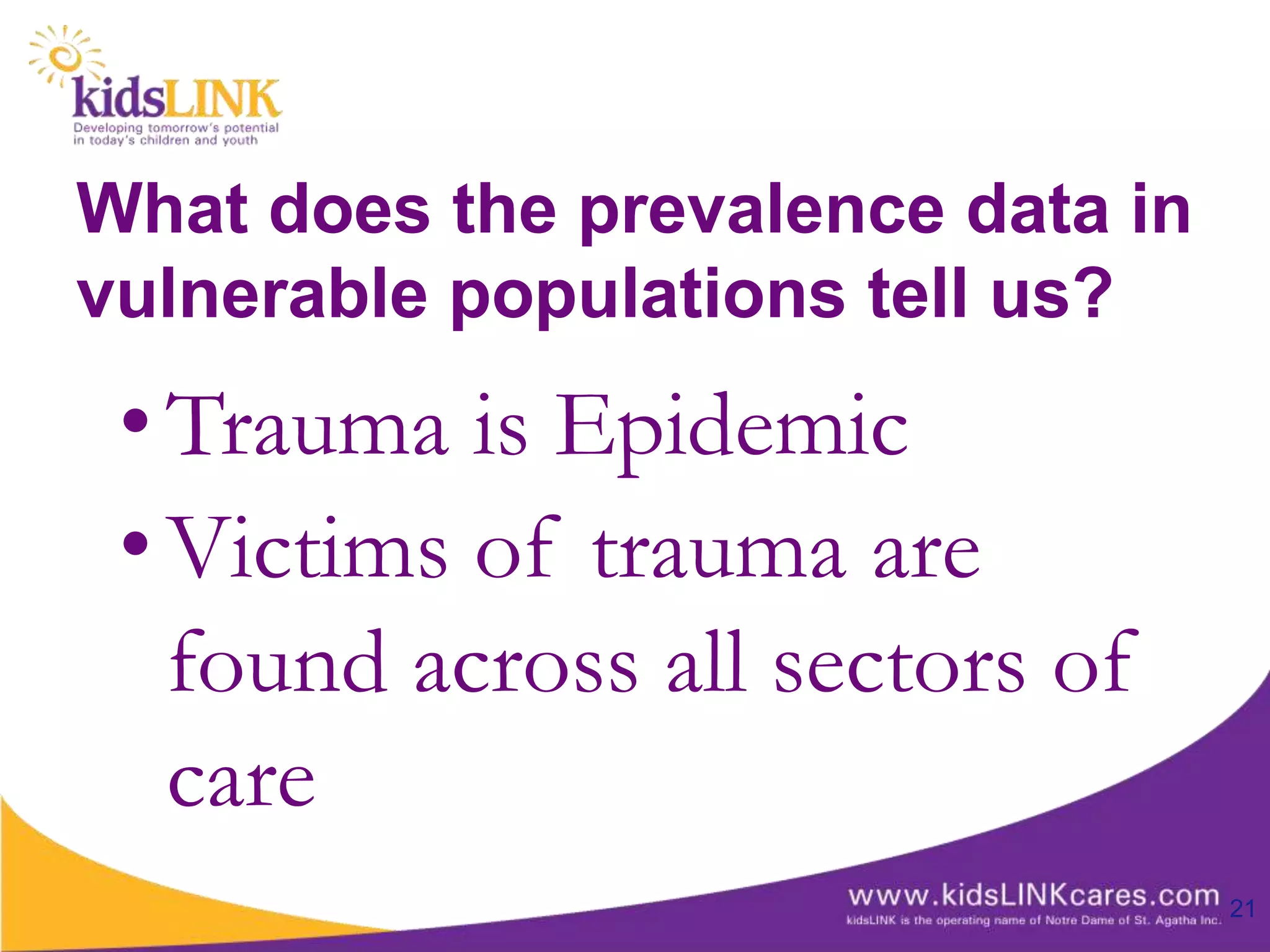 kidsLINK
Developing tomorrow's potential in today's children and youth

What does the prevalence data in vulnerable populations tell us?

• Trauma is Epidemic
• Victims of trauma are found across all sectors of care

www.kidsLINKcares.com
kidsLINK is the operating name of Notre Dame of St. Agatha Inc.

21